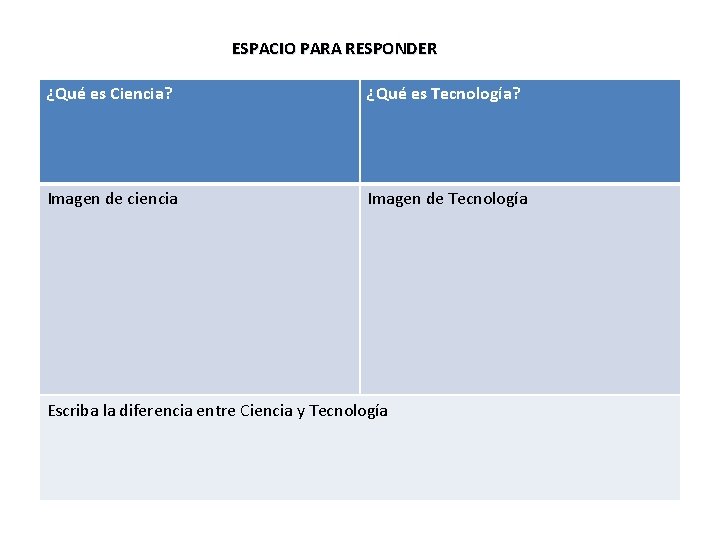 ESPACIO PARA RESPONDER

| ¿Qué es Ciencia? | ¿Qué es Tecnología? |
|---|---|
| Imagen de ciencia | Imagen de Tecnología |
| Escriba la diferencia entre Ciencia y Tecnología | |